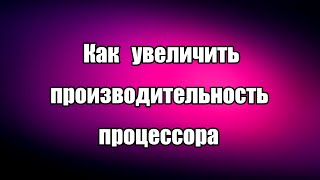 Как увеличить производительность процессора